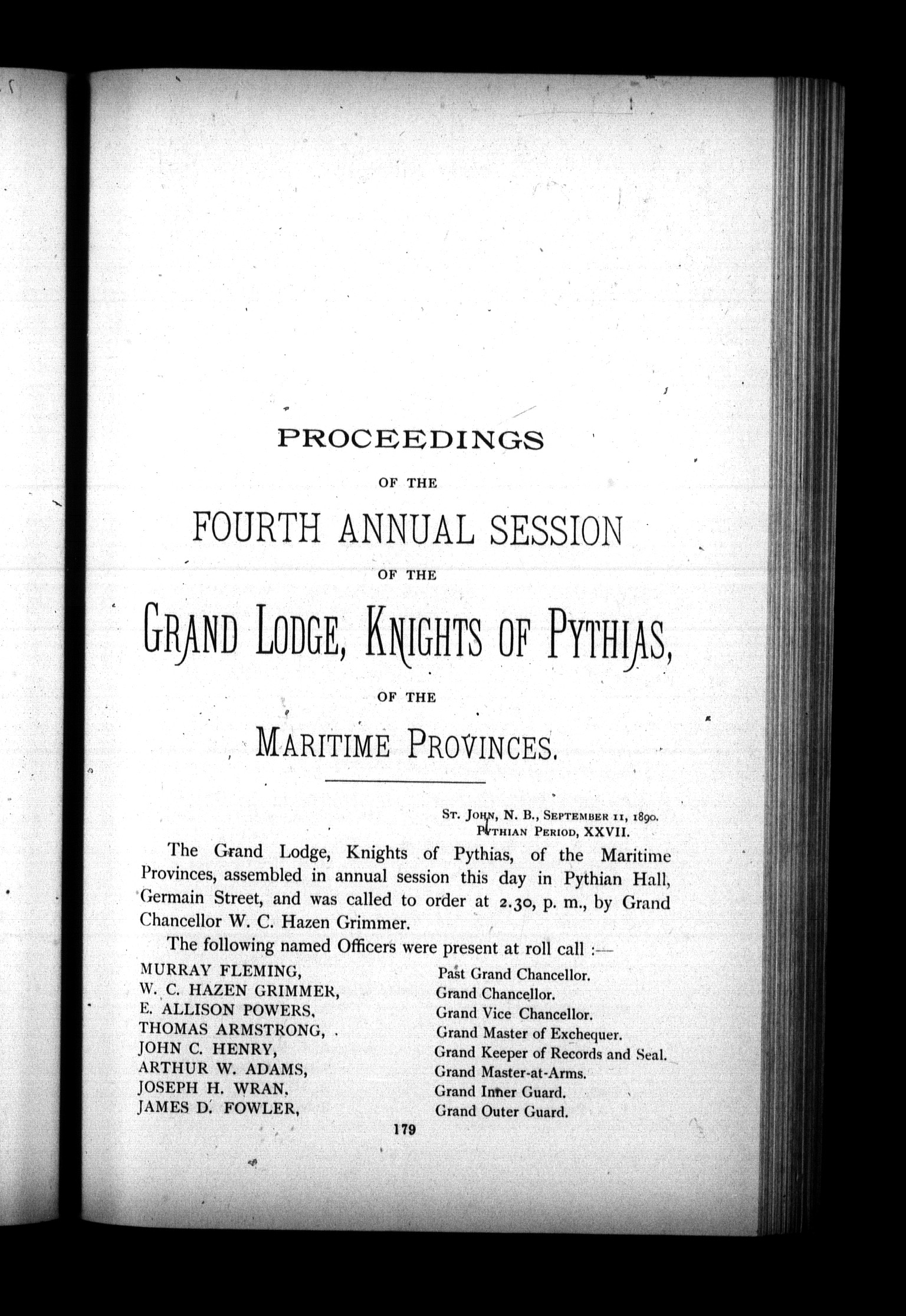 PROCEEDINGS

OF THE

FOURTH ANNUAL SESSION

OF THE

GRAND LODGE, KNIGHTS OF PYTHIAS,

OF THE

MARITIME PROVINCES.

ST. JOHN, N. B., SEPTEMBER 11, 1890.
PYTHIAN PERIOD, XXVII.

The Grand Lodge, Knights of Pythias, of the Maritime Provinces, assembled in annual session this day in Pythian Hall, Germain Street, and was called to order at 2.30, p. m., by Grand Chancellor W. C. Hazen Grimmer.

The following named Officers were present at roll call :—

| | |
|---|---|
| MURRAY FLEMING, | Past Grand Chancellor. |
| W. C. HAZEN GRIMMER, | Grand Chancellor. |
| E. ALLISON POWERS, | Grand Vice Chancellor. |
| THOMAS ARMSTRONG, | Grand Master of Exchequer. |
| JOHN C. HENRY, | Grand Keeper of Records and Seal. |
| ARTHUR W. ADAMS, | Grand Master-at-Arms. |
| JOSEPH H. WRAN, | Grand Inner Guard. |
| JAMES D. FOWLER, | Grand Outer Guard. |

179